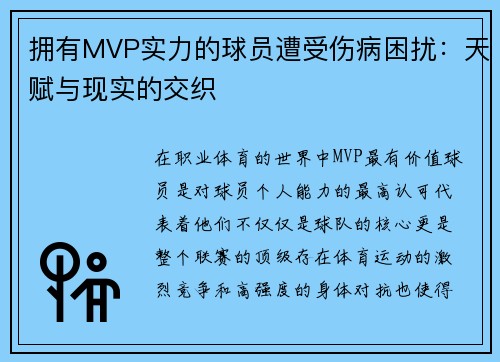 拥有MVP实力的球员遭受伤病困扰：天赋与现实的交织

在职业体育的世界中MVP最有价值球员是对球员个人能力的最高认可代表着他们不仅仅是球队的核心更是整个联赛的顶级存在体育运动的激烈竞争和高强度的身体对抗也使得